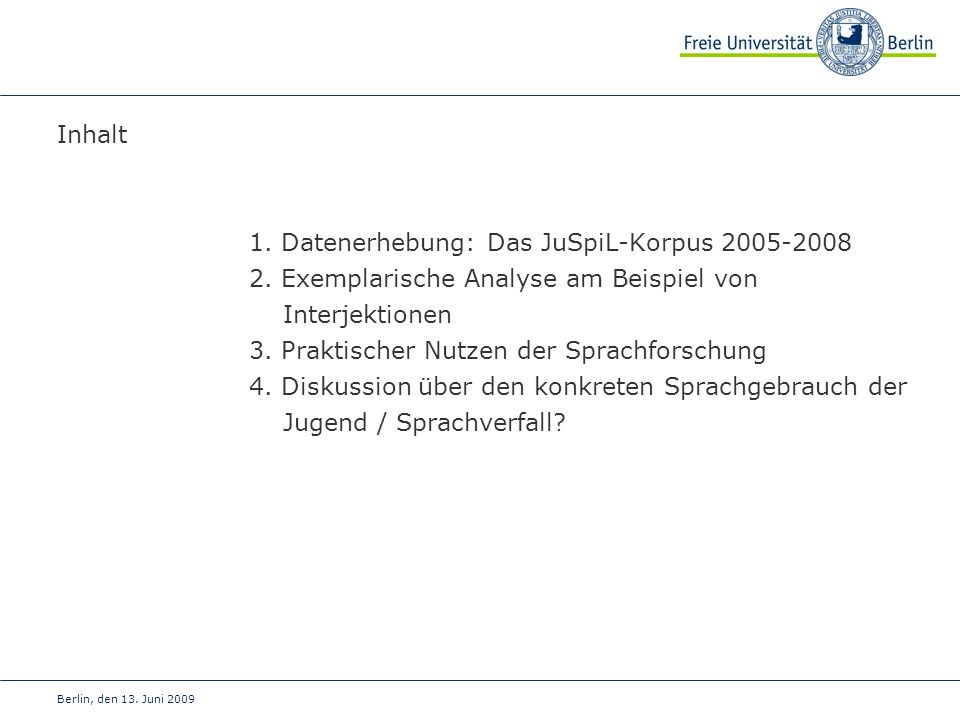 Freie Universität Berlin

Inhalt

1. Datenerhebung: Das JuSpiL-Korpus 2005-2008
2. Exemplarische Analyse am Beispiel von Interjektionen
3. Praktischer Nutzen der Sprachforschung
4. Diskussion über den konkreten Sprachgebrauch der Jugend / Sprachverfall?

Berlin, den 13. Juni 2009